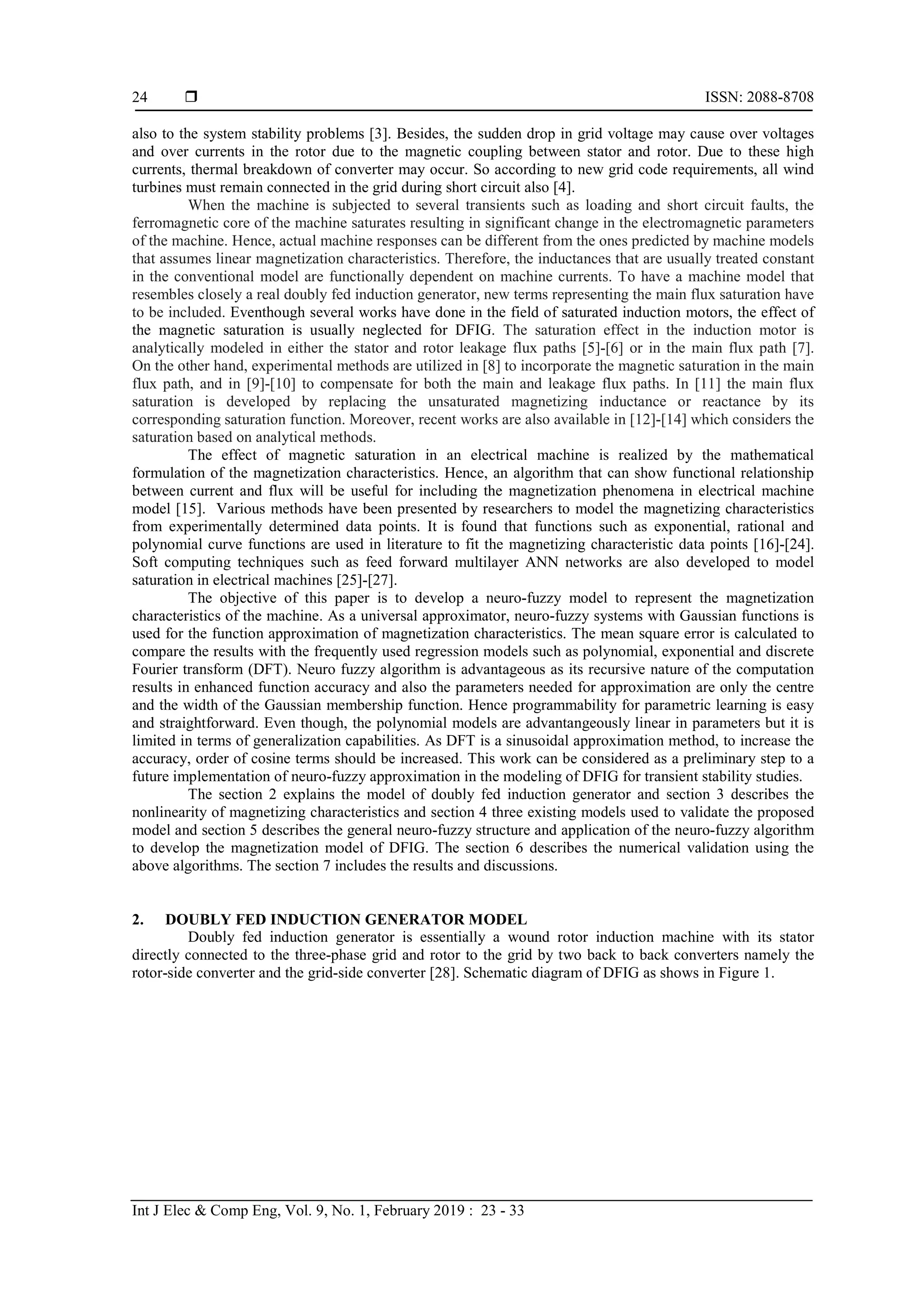 24 ❒ ISSN: 2088-8708

also to the system stability problems [3]. Besides, the sudden drop in grid voltage may cause over voltages and over currents in the rotor due to the magnetic coupling between stator and rotor. Due to these high currents, thermal breakdown of converter may occur. So according to new grid code requirements, all wind turbines must remain connected in the grid during short circuit also [4].

When the machine is subjected to several transients such as loading and short circuit faults, the ferromagnetic core of the machine saturates resulting in significant change in the electromagnetic parameters of the machine. Hence, actual machine responses can be different from the ones predicted by machine models that assumes linear magnetization characteristics. Therefore, the inductances that are usually treated constant in the conventional model are functionally dependent on machine currents. To have a machine model that resembles closely a real doubly fed induction generator, new terms representing the main flux saturation have to be included. Eventhough several works have done in the field of saturated induction motors, the effect of the magnetic saturation is usually neglected for DFIG. The saturation effect in the induction motor is analytically modeled in either the stator and rotor leakage flux paths [5]-[6] or in the main flux path [7]. On the other hand, experimental methods are utilized in [8] to incorporate the magnetic saturation in the main flux path, and in [9]-[10] to compensate for both the main and leakage flux paths. In [11] the main flux saturation is developed by replacing the unsaturated magnetizing inductance or reactance by its corresponding saturation function. Moreover, recent works are also available in [12]-[14] which considers the saturation based on analytical methods.

The effect of magnetic saturation in an electrical machine is realized by the mathematical formulation of the magnetization characteristics. Hence, an algorithm that can show functional relationship between current and flux will be useful for including the magnetization phenomena in electrical machine model [15]. Various methods have been presented by researchers to model the magnetizing characteristics from experimentally determined data points. It is found that functions such as exponential, rational and polynomial curve functions are used in literature to fit the magnetizing characteristic data points [16]-[24]. Soft computing techniques such as feed forward multilayer ANN networks are also developed to model saturation in electrical machines [25]-[27].

The objective of this paper is to develop a neuro-fuzzy model to represent the magnetization characteristics of the machine. As a universal approximator, neuro-fuzzy systems with Gaussian functions is used for the function approximation of magnetization characteristics. The mean square error is calculated to compare the results with the frequently used regression models such as polynomial, exponential and discrete Fourier transform (DFT). Neuro fuzzy algorithm is advantageous as its recursive nature of the computation results in enhanced function accuracy and also the parameters needed for approximation are only the centre and the width of the Gaussian membership function. Hence programmability for parametric learning is easy and straightforward. Even though, the polynomial models are advantangeously linear in parameters but it is limited in terms of generalization capabilities. As DFT is a sinusoidal approximation method, to increase the accuracy, order of cosine terms should be increased. This work can be considered as a preliminary step to a future implementation of neuro-fuzzy approximation in the modeling of DFIG for transient stability studies.

The section 2 explains the model of doubly fed induction generator and section 3 describes the nonlinearity of magnetizing characteristics and section 4 three existing models used to validate the proposed model and section 5 describes the general neuro-fuzzy structure and application of the neuro-fuzzy algorithm to develop the magnetization model of DFIG. The section 6 describes the numerical validation using the above algorithms. The section 7 includes the results and discussions.

2. DOUBLY FED INDUCTION GENERATOR MODEL
Doubly fed induction generator is essentially a wound rotor induction machine with its stator directly connected to the three-phase grid and rotor to the grid by two back to back converters namely the rotor-side converter and the grid-side converter [28]. Schematic diagram of DFIG as shows in Figure 1.

Int J Elec & Comp Eng, Vol. 9, No. 1, February 2019 : 23 - 33